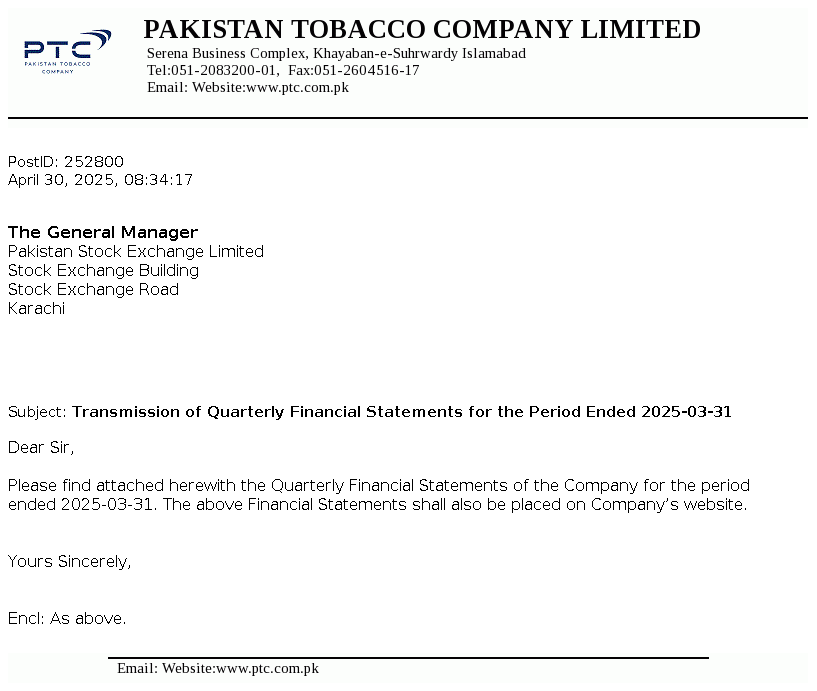 PTC
PAKISTAN TOBACCO COMPANY

PAKISTAN TOBACCO COMPANY LIMITED
Serena Business Complex, Khayaban-e-Suhrwardy Islamabad
Tel:051-2083200-01, Fax:051-2604516-17
Email: Website:www.ptc.com.pk

PostID: 252800
April 30, 2025, 08:34:17

The General Manager
Pakistan Stock Exchange Limited
Stock Exchange Building
Stock Exchange Road
Karachi

Subject: Transmission of Quarterly Financial Statements for the Period Ended 2025-03-31

Dear Sir,

Please find attached herewith the Quarterly Financial Statements of the Company for the period ended 2025-03-31. The above Financial Statements shall also be placed on Company's website.

Yours Sincerely,

Encl: As above.

Email: Website:www.ptc.com.pk